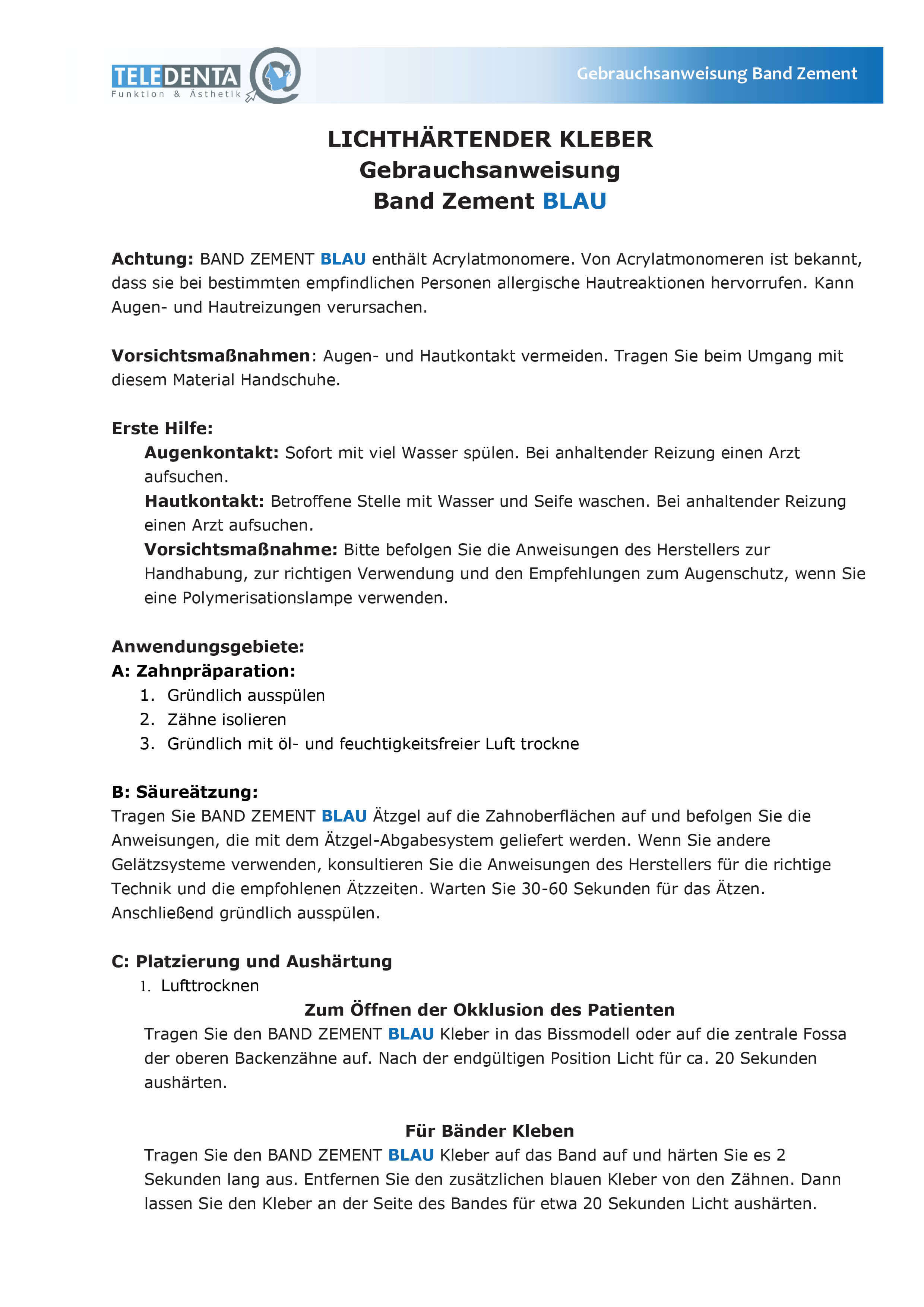 TELEDENTA
Funktion & Ästhetik

Gebrauchsanweisung Band Zement

LICHTHÄRTENDER KLEBER
Gebrauchsanweisung
Band Zement BLAU

Achtung: BAND ZEMENT BLAU enthält Acrylatmonomere. Von Acrylatmonomeren ist bekannt, dass sie bei bestimmten empfindlichen Personen allergische Hautreaktionen hervorrufen. Kann Augen- und Hautreizungen verursachen.

Vorsichtsmaßnahmen: Augen- und Hautkontakt vermeiden. Tragen Sie beim Umgang mit diesem Material Handschuhe.

Erste Hilfe:
Augenkontakt: Sofort mit viel Wasser spülen. Bei anhaltender Reizung einen Arzt aufsuchen.
Hautkontakt: Betroffene Stelle mit Wasser und Seife waschen. Bei anhaltender Reizung einen Arzt aufsuchen.
Vorsichtsmaßnahme: Bitte befolgen Sie die Anweisungen des Herstellers zur Handhabung, zur richtigen Verwendung und den Empfehlungen zum Augenschutz, wenn Sie eine Polymerisationslampe verwenden.

Anwendungsgebiete:
A: Zahnpräparation:
1. Gründlich ausspülen
2. Zähne isolieren
3. Gründlich mit öl- und feuchtigkeitsfreier Luft trockne

B: Säureätzung:
Tragen Sie BAND ZEMENT BLAU Ätzgel auf die Zahnoberflächen auf und befolgen Sie die Anweisungen, die mit dem Ätzgel-Abgabesystem geliefert werden. Wenn Sie andere Gelätzsysteme verwenden, konsultieren Sie die Anweisungen des Herstellers für die richtige Technik und die empfohlenen Ätzzeiten. Warten Sie 30-60 Sekunden für das Ätzen. Anschließend gründlich ausspülen.

C: Platzierung und Aushärtung
1. Lufttrocknen
Zum Öffnen der Okklusion des Patienten
Tragen Sie den BAND ZEMENT BLAU Kleber in das Bissmodell oder auf die zentrale Fossa der oberen Backenzähne auf. Nach der endgültigen Position Licht für ca. 20 Sekunden aushärten.

Für Bänder Kleben
Tragen Sie den BAND ZEMENT BLAU Kleber auf das Band auf und härten Sie es 2 Sekunden lang aus. Entfernen Sie den zusätzlichen blauen Kleber von den Zähnen. Dann lassen Sie den Kleber an der Seite des Bandes für etwa 20 Sekunden Licht aushärten.